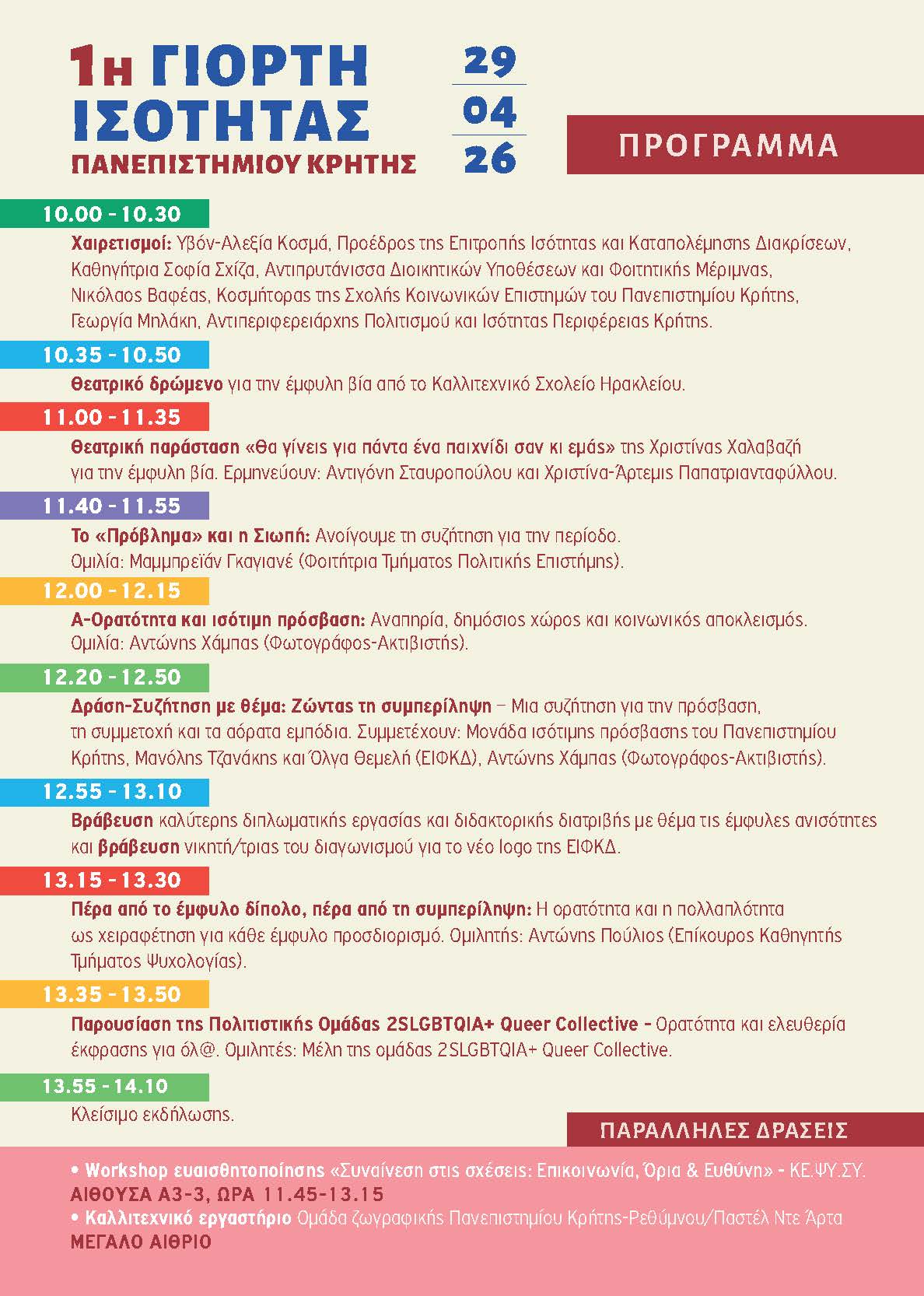 1η ΓΙΟΡΤΗ ΙΣΟΤΗΤΑΣ
ΠΑΝΕΠΙΣΤΗΜΙΟΥ ΚΡΗΤΗΣ

29
04
26

ΠΡΟΓΡΑΜΜΑ

10.00 - 10.30
Χαιρετισμοί: Υβόν-Αλεξία Κοσμά, Προέδρος της Επιτροπής Ισότητας και Καταπολέμησης Διακρίσεων, Καθηγήτρια Σοφία Σχίζα, Αντιπρυτάνισσα Διοικητικών Υποθέσεων και Φοιτητικής Μέριμνας, Νικόλαος Βαφέας, Κοσμήτορας της Σχολής Κοινωνικών Επιστημών του Πανεπιστημίου Κρήτης, Γεωργία Μηλάκη, Αντιπεριφερειάρχης Πολιτισμού και Ισότητας Περιφέρειας Κρήτης.

10.35 - 10.50
Θεατρικό δρώμενο για την έμφυλη βία από το Καλλιτεχνικό Σχολείο Ηρακλείου.

11.00 - 11.35
Θεατρική παράσταση «Θα γίνεις για πάντα ένα παιχνίδι σαν κι εμάς» της Χριστίνας Χαλαβαζή για την έμφυλη βία. Ερμηνεύουν: Αντιγόνη Σταυροπούλου και Χριστίνα-Άρτεμις Παπατριανταφύλλου.

11.40 - 11.55
Το «Πρόβλημα» και η Σιωπή: Ανοίγουμε τη συζήτηση για την περίοδο.
Ομιλία: Μαμμπρεϊάν Γκαγιανέ (Φοιτήτρια Τμήματος Πολιτικής Επιστήμης).

12.00 - 12.15
Α-Ορατότητα και ισότιμη πρόσβαση: Αναπηρία, δημόσιος χώρος και κοινωνικός αποκλεισμός.
Ομιλία: Αντώνης Χάμπας (Φωτογράφος-Ακτιβιστής).

12.20 - 12.50
Δράση-Συζήτηση με θέμα: Ζώντας τη συμπερίληψη – Μια συζήτηση για την πρόσβαση, τη συμμετοχή και τα αόρατα εμπόδια. Συμμετέχουν: Μονάδα ισότιμης πρόσβασης του Πανεπιστημίου Κρήτης, Μανόλης Τζανάκης και Όλγα Θεμελή (ΕΙΦΚΔ), Αντώνης Χάμπας (Φωτογράφος-Ακτιβιστής).

12.55 - 13.10
Βράβευση καλύτερης διπλωματικής εργασίας και διδακτορικής διατριβής με θέμα τις έμφυλες ανισότητες και βράβευση νικητή/τριας του διαγωνισμού για το νέο logo της ΕΙΦΚΔ.

13.15 - 13.30
Πέρα από το έμφυλο δίπολο, πέρα από τη συμπερίληψη: Η ορατότητα και η πολλαπλότητα ως χειραφέτηση για κάθε έμφυλο προσδιορισμό. Ομιλητής: Αντώνης Πούλιος (Επίκουρος Καθηγητής Τμήματος Ψυχολογίας).

13.35 - 13.50
Παρουσίαση της Πολιτιστικής Ομάδας 2SLGBTQIA+ Queer Collective - Ορατότητα και ελευθερία έκφρασης για όλ@. Ομιλητές: Μέλη της ομάδας 2SLGBTQIA+ Queer Collective.

13.55 - 14.10
Κλείσιμο εκδήλωσης.

ΠΑΡΑΛΛΗΛΕΣ ΔΡΑΣΕΙΣ

• Workshop ευαισθητοποίησης «Συναίνεση στις σχέσεις: Επικοινωνία, Όρια & Ευθύνη» - ΚΕ.ΨΥ.ΣΥ.
ΑΙΘΟΥΣΑ Α3-3, ΩΡΑ 11.45-13.15
• Καλλιτεχνικό εργαστήριο Ομάδα ζωγραφικής Πανεπιστημίου Κρήτης-Ρεθύμνου/Παστέλ Ντε Άρτα
ΜΕΓΑΛΟ ΑΙΘΡΙΟ